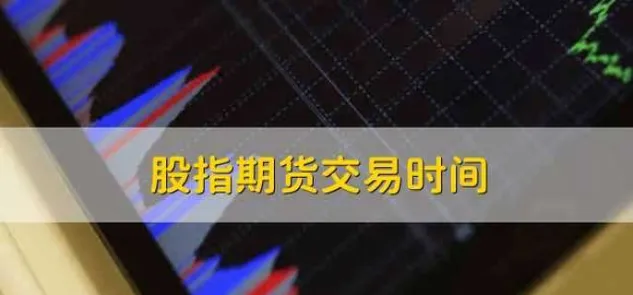 股指期货交易时间